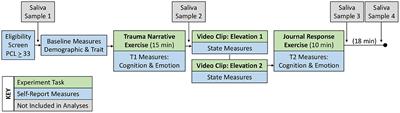 Saliva Sample 1

Eligibility Screen PCL $\geq$ 33

Baseline Measures Demographic & Trait

Trauma Narrative Exercise (15 min)

T1 Measures: Cognition & Emotion

Saliva Sample 2

Video Clip: Elevation 1

State Measures

Video Clip: Elevation 2

State Measures

Journal Response Exercise (10 min)

T2 Measures: Cognition & Emotion

Saliva Sample 3

Saliva Sample 4

(18 min)

KEY

Experiment Task

Self-Report Measures

Not Included in Analyses